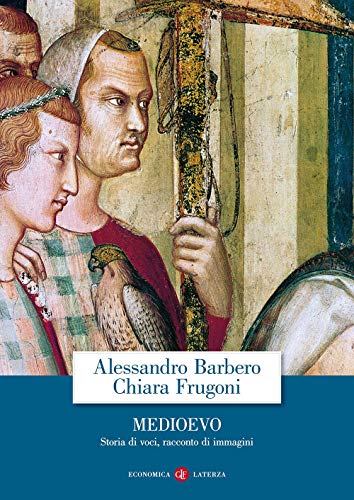 Alessandro Barbero
Chiara Frugoni

MEDIOEVO
Storia di voci, racconto di immagini

ECONOMICA LATERZA